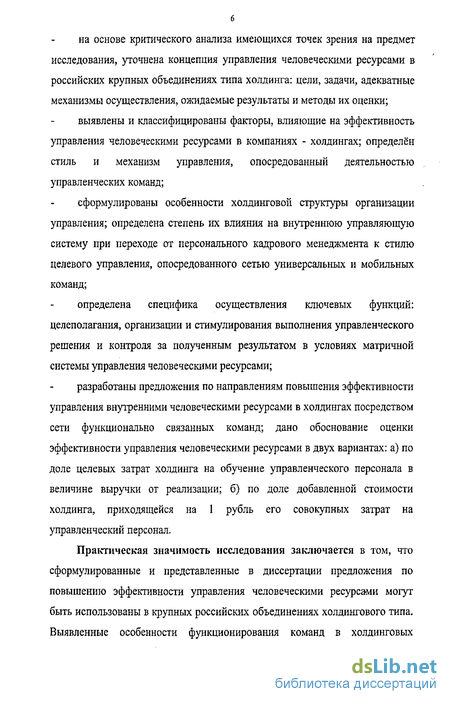 6

- на основе критического анализа имеющихся точек зрения на предмет исследования, уточнена концепция управления человеческими ресурсами в российских крупных объединениях типа холдинга: цели, задачи, адекватные механизмы осуществления, ожидаемые результаты и методы их оценки;

- выявлены и классифицированы факторы, влияющие на эффективность управления человеческими ресурсами в компаниях - холдингах; определён стиль и механизм управления, опосредованный деятельностью управленческих команд;

- сформулированы особенности холдинговой структуры организации управления; определена степень их влияния на внутреннюю управляющую систему при переходе от персонального кадрового менеджмента к стилю целевого управления, опосредованного сетью универсальных и мобильных команд;

- определена специфика осуществления ключевых функций: целеполагания, организации и стимулирования выполнения управленческого решения и контроля за полученным результатом в условиях матричной системы управления человеческими ресурсами;

- разработаны предложения по направлениям повышения эффективности управления внутренними человеческими ресурсами в холдингах посредством сети функционально связанных команд; дано обоснование оценки эффективности управления человеческими ресурсами в двух вариантах: а) по доле целевых затрат холдинга на обучение управленческого персонала в величине выручки от реализации; б) по доле добавленной стоимости холдинга, приходящейся на 1 рубль его совокупных затрат на управленческий персонал.

Практическая значимость исследования заключается в том, что сформулированные и представленные в диссертации предложения по повышению эффективности управления человеческими ресурсами могут быть использованы в крупных российских объединениях холдингового типа. Выявленные особенности функционирования команд в холдинговых

dsLib.net
библиотека диссертаций